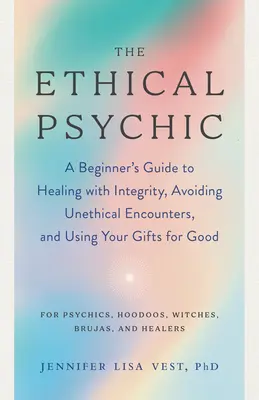 THE
ETHICAL
PSYCHIC

A Beginner's Guide to Healing with Integrity, Avoiding Unethical Encounters, and Using Your Gifts for Good

FOR PSYCHICS, HOODOOS, WITCHES, BRUJAS, AND HEALERS

JENNIFER LISA VEST, PhD